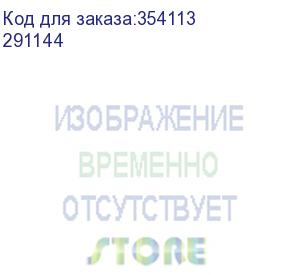 Код для заказа:354113
291144

ИЗОБРАЖЕНИЕ
ВРЕМЕННО
ОТСУТСТВУЕТ
STORE